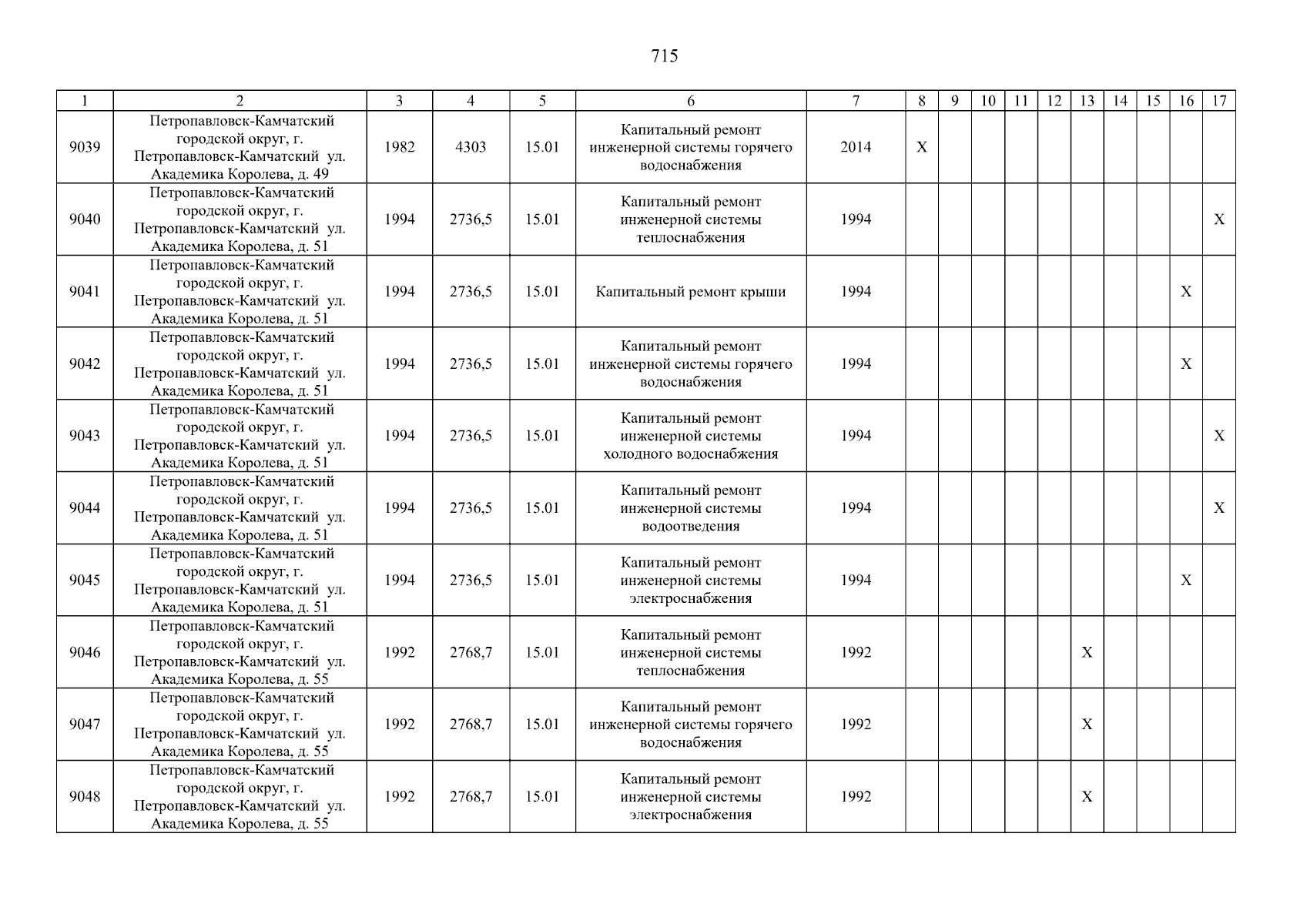 715

| 1 | 2 | 3 | 4 | 5 | 6 | 7 | 8 | 9 | 10 | 11 | 12 | 13 | 14 | 15 | 16 | 17 |
|---|---|---|---|---|---|---|---|---|---|---|---|---|---|---|---|---|
| 9039 | Петропавловск-Камчатский городской округ, г. Петропавловск-Камчатский ул. Академика Королева, д. 49 | 1982 | 4303 | 15.01 | Капитальный ремонт инженерной системы горячего водоснабжения | 2014 | X | | | | | | | | | |
| 9040 | Петропавловск-Камчатский городской округ, г. Петропавловск-Камчатский ул. Академика Королева, д. 51 | 1994 | 2736,5 | 15.01 | Капитальный ремонт инженерной системы теплоснабжения | 1994 | | | | | | | | | | X |
| 9041 | Петропавловск-Камчатский городской округ, г. Петропавловск-Камчатский ул. Академика Королева, д. 51 | 1994 | 2736,5 | 15.01 | Капитальный ремонт крыши | 1994 | | | | | | | | | X | |
| 9042 | Петропавловск-Камчатский городской округ, г. Петропавловск-Камчатский ул. Академика Королева, д. 51 | 1994 | 2736,5 | 15.01 | Капитальный ремонт инженерной системы горячего водоснабжения | 1994 | | | | | | | | | X | |
| 9043 | Петропавловск-Камчатский городской округ, г. Петропавловск-Камчатский ул. Академика Королева, д. 51 | 1994 | 2736,5 | 15.01 | Капитальный ремонт инженерной системы холодного водоснабжения | 1994 | | | | | | | | | | X |
| 9044 | Петропавловск-Камчатский городской округ, г. Петропавловск-Камчатский ул. Академика Королева, д. 51 | 1994 | 2736,5 | 15.01 | Капитальный ремонт инженерной системы водоотведения | 1994 | | | | | | | | | | X |
| 9045 | Петропавловск-Камчатский городской округ, г. Петропавловск-Камчатский ул. Академика Королева, д. 51 | 1994 | 2736,5 | 15.01 | Капитальный ремонт инженерной системы электроснабжения | 1994 | | | | | | | | | X | |
| 9046 | Петропавловск-Камчатский городской округ, г. Петропавловск-Камчатский ул. Академика Королева, д. 55 | 1992 | 2768,7 | 15.01 | Капитальный ремонт инженерной системы теплоснабжения | 1992 | | | | | | X | | | | |
| 9047 | Петропавловск-Камчатский городской округ, г. Петропавловск-Камчатский ул. Академика Королева, д. 55 | 1992 | 2768,7 | 15.01 | Капитальный ремонт инженерной системы горячего водоснабжения | 1992 | | | | | | X | | | | |
| 9048 | Петропавловск-Камчатский городской округ, г. Петропавловск-Камчатский ул. Академика Королева, д. 55 | 1992 | 2768,7 | 15.01 | Капитальный ремонт инженерной системы электроснабжения | 1992 | | | | | | X | | | | |